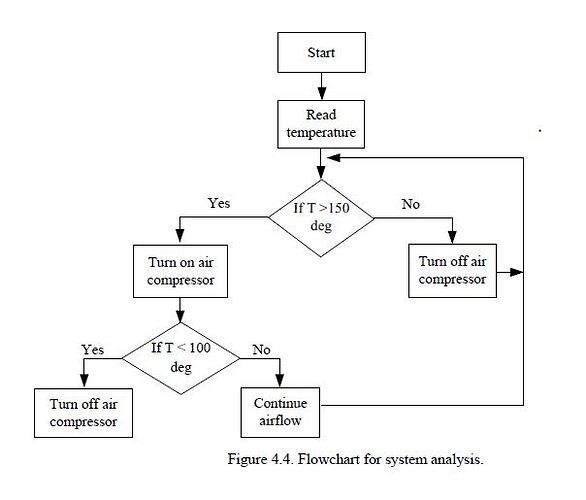 Start

Read temperature

Yes

If T >150 deg

No

Turn on air compressor

Turn off air compressor

Yes

If T < 100 deg

No

Turn off air compressor

Continue airflow

Figure 4.4. Flowchart for system analysis.